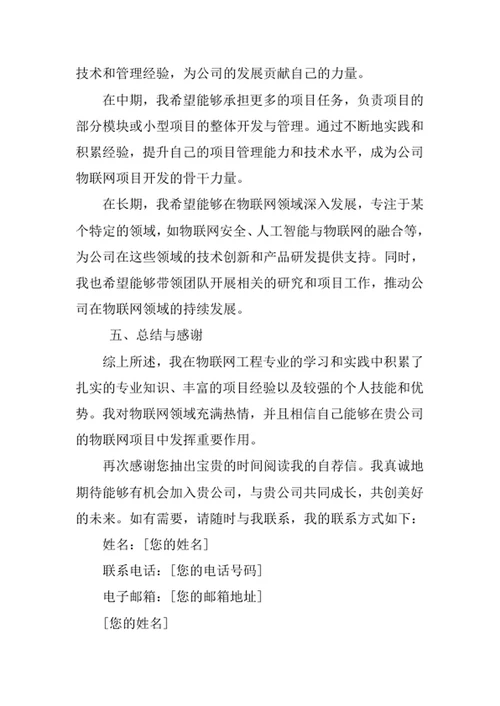 技术和管理经验，为公司的发展贡献自己的力量。

在中期，我希望能够承担更多的项目任务，负责项目的部分模块或小型项目的整体开发与管理。通过不断地实践和积累经验，提升自己的项目管理能力和技术水平，成为公司物联网项目开发的骨干力量。

在长期，我希望能够在物联网领域深入发展，专注于某个特定的领域，如物联网安全、人工智能与物联网的融合等，为公司在这些领域的技术创新和产品研发提供支持。同时，我也希望能够带领团队开展相关的研究和项目工作，推动公司在物联网领域的持续发展。

五、总结与感谢

综上所述，我在物联网工程专业的学习和实践中积累了扎实的专业知识、丰富的项目经验以及较强的个人技能和优势。我对物联网领域充满热情，并且相信自己能够在贵公司的物联网项目中发挥重要作用。

再次感谢您抽出宝贵的时间阅读我的自荐信。我真诚地期待能够有机会加入贵公司，与贵公司共同成长，共创美好的未来。如有需要，请随时与我联系，我的联系方式如下：

姓名：[您的姓名]

联系电话：[您的电话号码]

电子邮箱：[您的邮箱地址]

[您的姓名]